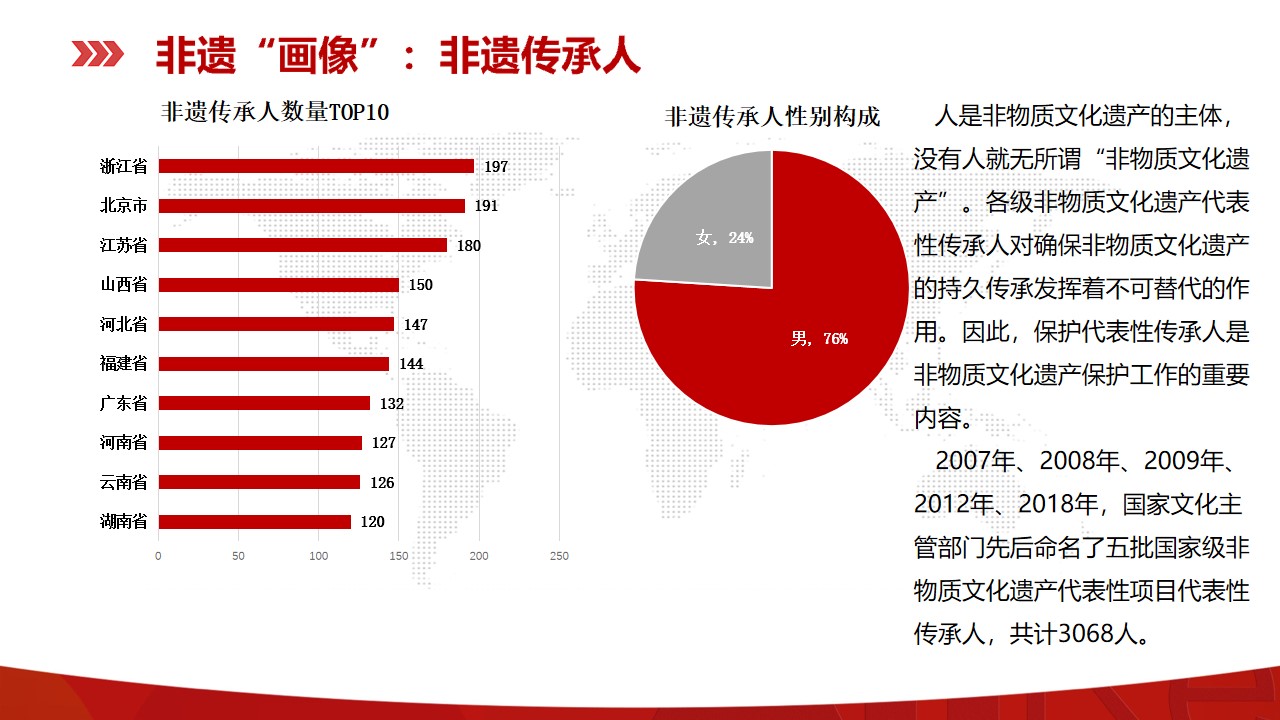 非遗“画像”：非遗传承人

非遗传承人数量TOP10

浙江省 197
北京市 191
江苏省 180
山西省 150
河北省 147
福建省 144
广东省 132
河南省 127
云南省 126
湖南省 120

0 50 100 150 200 250

非遗传承人性别构成

女，24%
男，76%

人是非物质文化遗产的主体，没有人就无所谓“非物质文化遗产”。各级非物质文化遗产代表性传承人对确保非物质文化遗产的持久传承发挥着不可替代的作用。因此，保护代表性传承人是非物质文化遗产保护工作的重要内容。

2007年、2008年、2009年、2012年、2018年，国家文化主管部门先后命名了五批国家级非物质文化遗产代表性项目代表性传承人，共计3068人。